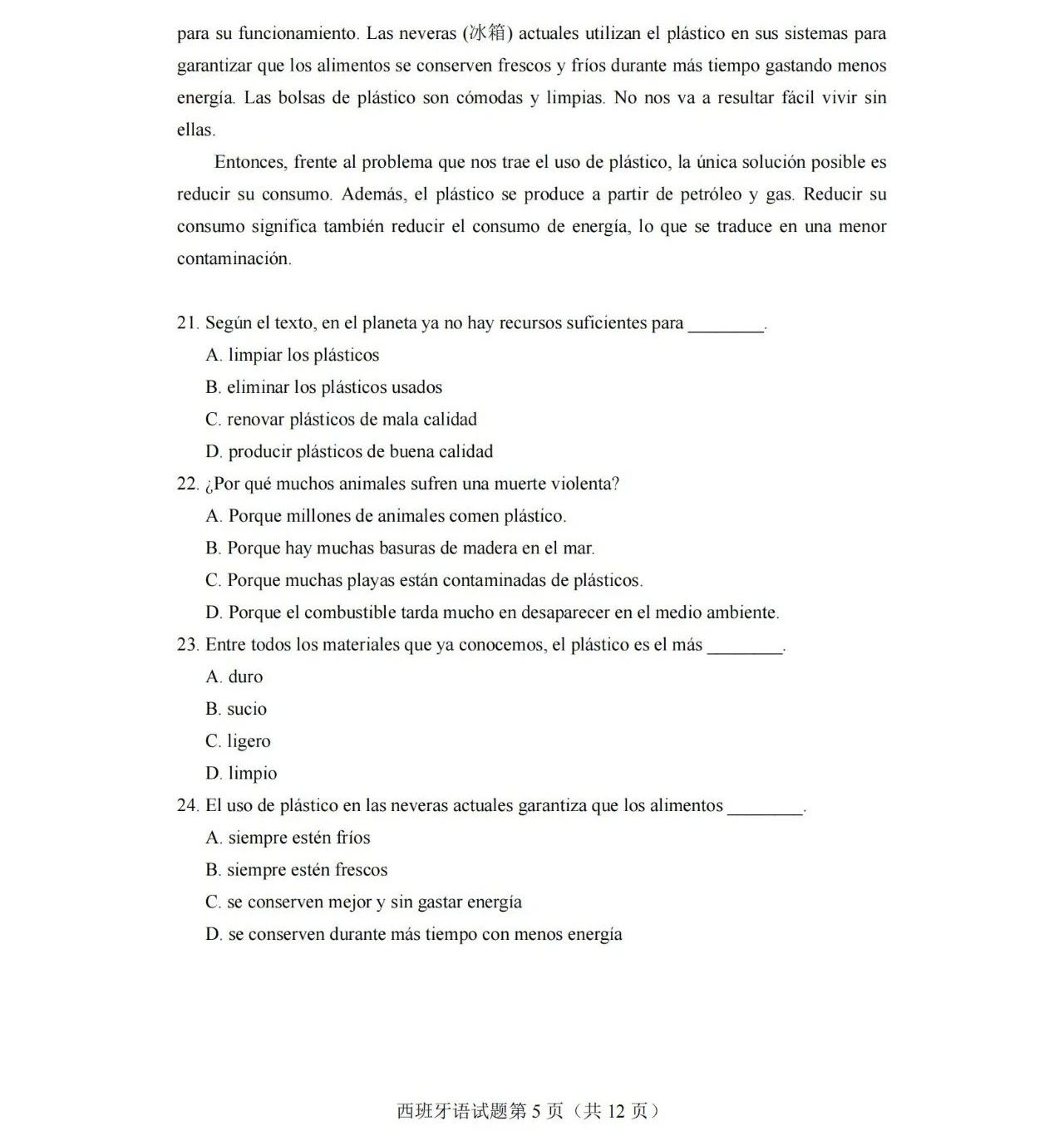 para su funcionamiento. Las neveras (冰箱) actuales utilizan el plástico en sus sistemas para garantizar que los alimentos se conserven frescos y fríos durante más tiempo gastando menos energía. Las bolsas de plástico son cómodas y limpias. No nos va a resultar fácil vivir sin ellas.

Entonces, frente al problema que nos trae el uso de plástico, la única solución posible es reducir su consumo. Además, el plástico se produce a partir de petróleo y gas. Reducir su consumo significa también reducir el consumo de energía, lo que se traduce en una menor contaminación.

21. Según el texto, en el planeta ya no hay recursos suficientes para ________.
A. limpiar los plásticos
B. eliminar los plásticos usados
C. renovar plásticos de mala calidad
D. producir plásticos de buena calidad
22. ¿Por qué muchos animales sufren una muerte violenta?
A. Porque millones de animales comen plástico.
B. Porque hay muchas basuras de madera en el mar.
C. Porque muchas playas están contaminadas de plásticos.
D. Porque el combustible tarda mucho en desaparecer en el medio ambiente.
23. Entre todos los materiales que ya conocemos, el plástico es el más ________.
A. duro
B. sucio
C. ligero
D. limpio
24. El uso de plástico en las neveras actuales garantiza que los alimentos ________.
A. siempre estén fríos
B. siempre estén frescos
C. se conserven mejor y sin gastar energía
D. se conserven durante más tiempo con menos energía

西班牙语试题第 5 页（共 12 页）